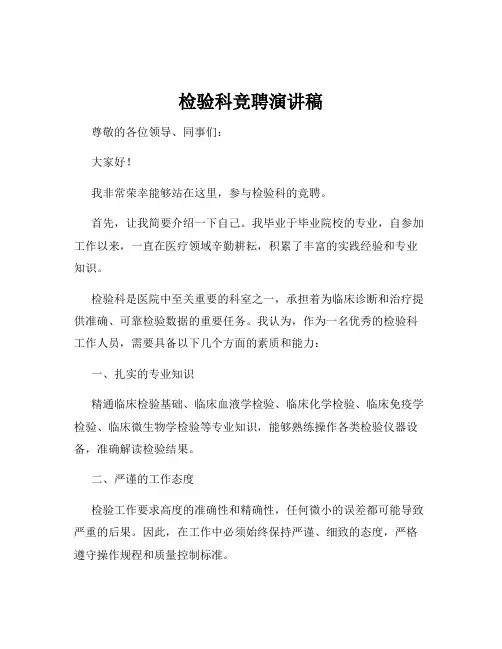 检验科竞聘演讲稿

尊敬的各位领导、同事们：

大家好！

我非常荣幸能够站在这里，参与检验科的竞聘。

首先，让我简要介绍一下自己。我毕业于毕业院校的专业，自参加工作以来，一直在医疗领域辛勤耕耘，积累了丰富的实践经验和专业知识。

检验科是医院中至关重要的科室之一，承担着为临床诊断和治疗提供准确、可靠检验数据的重要任务。我认为，作为一名优秀的检验科工作人员，需要具备以下几个方面的素质和能力：

一、扎实的专业知识

精通临床检验基础、临床血液学检验、临床化学检验、临床免疫学检验、临床微生物学检验等专业知识，能够熟练操作各类检验仪器设备，准确解读检验结果。

二、严谨的工作态度

检验工作要求高度的准确性和精确性，任何微小的误差都可能导致严重的后果。因此，在工作中必须始终保持严谨、细致的态度，严格遵守操作规程和质量控制标准。